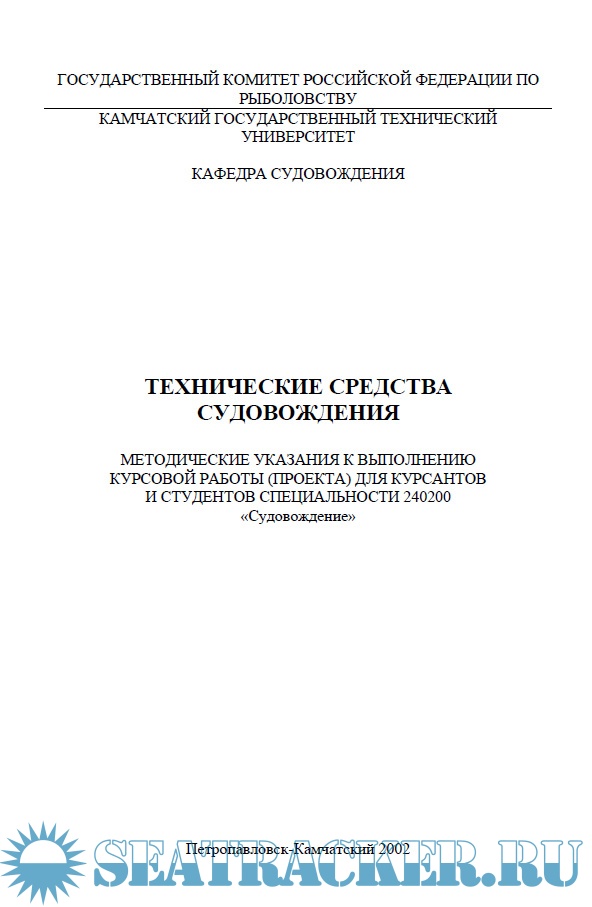 ГОСУДАРСТВЕННЫЙ КОМИТЕТ РОССИЙСКОЙ ФЕДЕРАЦИИ ПО РЫБОЛОВСТВУ
КАМЧАТСКИЙ ГОСУДАРСТВЕННЫЙ ТЕХНИЧЕСКИЙ УНИВЕРСИТЕТ

КАФЕДРА СУДОВОЖДЕНИЯ

ТЕХНИЧЕСКИЕ СРЕДСТВА СУДОВОЖДЕНИЯ

МЕТОДИЧЕСКИЕ УКАЗАНИЯ К ВЫПОЛНЕНИЮ КУРСОВОЙ РАБОТЫ (ПРОЕКТА) ДЛЯ КУРСАНТОВ И СТУДЕНТОВ СПЕЦИАЛЬНОСТИ 240200 «Судовождение»

Петропавловск-Камчатский 2002

SEATRACKER.RU